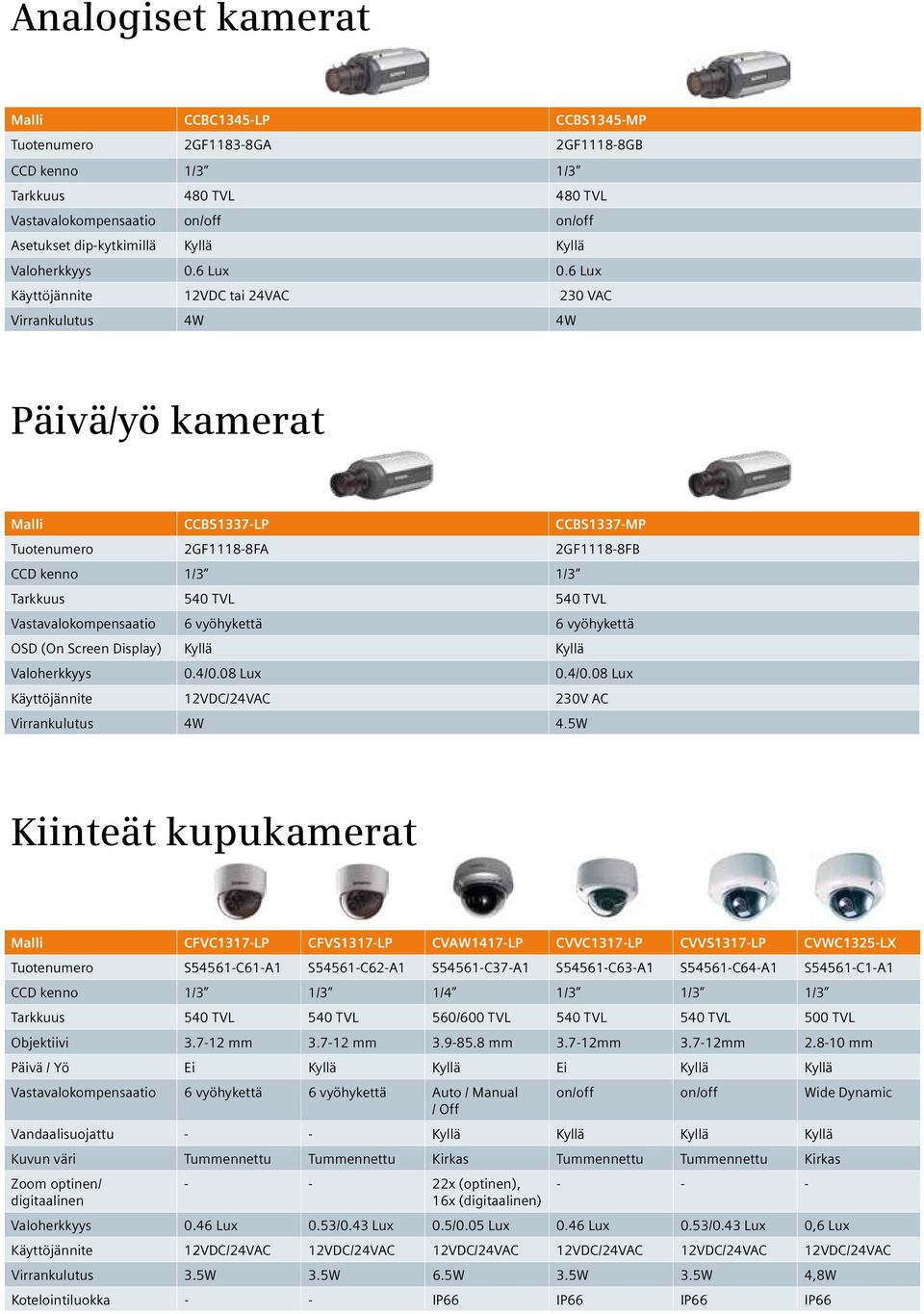 Analogiset kamerat

| Malli | CCBC1345-LP | CCBS1345-MP |
|---|---|---|
| Tuotenumero | 2GF1183-8GA | 2GF1118-8GB |
| CCD kenno | 1/3” | 1/3” |
| Tarkkuus | 480 TVL | 480 TVL |
| Vastavalokompensaatio | on/off | on/off |
| Asetukset dip-kytkimillä | Kyllä | Kyllä |
| Valoherkkyys | 0.6 Lux | 0.6 Lux |
| Käyttöjännite | 12VDC tai 24VAC | 230 VAC |
| Virrankulutus | 4W | 4W |

Päivä/yö kamerat

| Malli | CCBS1337-LP | CCBS1337-MP |
|---|---|---|
| Tuotenumero | 2GF1118-8FA | 2GF1118-8FB |
| CCD kenno | 1/3” | 1/3” |
| Tarkkuus | 540 TVL | 540 TVL |
| Vastavalokompensaatio | 6 vyöhykettä | 6 vyöhykettä |
| OSD (On Screen Display) | Kyllä | Kyllä |
| Valoherkkyys | 0.4/0.08 Lux | 0.4/0.08 Lux |
| Käyttöjännite | 12VDC/24VAC | 230V AC |
| Virrankulutus | 4W | 4.5W |

Kiinteät kupukamerat

| Malli | CFVC1317-LP | CFVS1317-LP | CVAW1417-LP | CVVC1317-LP | CVVS1317-LP | CVWC1325-LX |
|---|---|---|---|---|---|---|
| Tuotenumero | S54561-C61-A1 | S54561-C62-A1 | S54561-C37-A1 | S54561-C63-A1 | S54561-C64-A1 | S54561-C1-A1 |
| CCD kenno | 1/3” | 1/3” | 1/4” | 1/3” | 1/3” | 1/3” |
| Tarkkuus | 540 TVL | 540 TVL | 560/600 TVL | 540 TVL | 540 TVL | 500 TVL |
| Objektiivi | 3.7-12 mm | 3.7-12 mm | 3.9-85.8 mm | 3.7-12mm | 3.7-12mm | 2.8-10 mm |
| Päivä / Yö | Ei | Kyllä | Kyllä | Ei | Kyllä | Kyllä |
| Vastavalokompensaatio | 6 vyöhykettä | 6 vyöhykettä | Auto / Manual / Off | on/off | on/off | Wide Dynamic |
| Vandaalisuojattu | - | - | Kyllä | Kyllä | Kyllä | Kyllä |
| Kuvun väri | Tummennettu | Tummennettu | Kirkas | Tummennettu | Tummennettu | Kirkas |
| Zoom optinen/ digitaalinen | - | - | 22x (optinen), 16x (digitaalinen) | - | - | - |
| Valoherkkyys | 0.46 Lux | 0.53/0.43 Lux | 0.5/0.05 Lux | 0.46 Lux | 0.53/0.43 Lux | 0,6 Lux |
| Käyttöjännite | 12VDC/24VAC | 12VDC/24VAC | 12VDC/24VAC | 12VDC/24VAC | 12VDC/24VAC | 12VDC/24VAC |
| Virrankulutus | 3.5W | 3.5W | 6.5W | 3.5W | 3.5W | 4,8W |
| Kotelointiluokka | - | - | IP66 | IP66 | IP66 | IP66 |